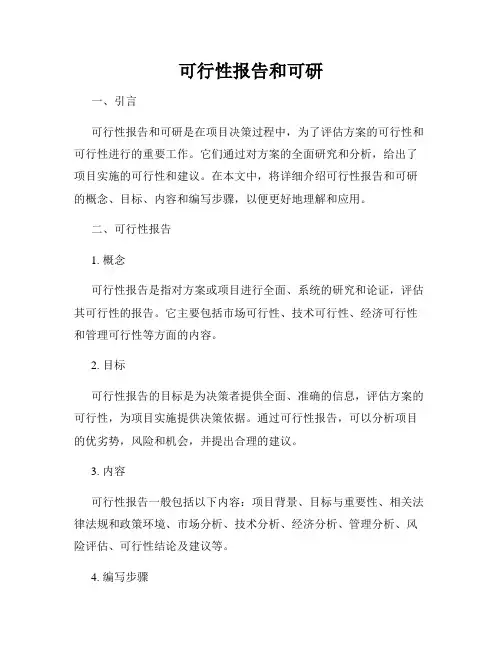 可行性报告和可研

一、引言

可行性报告和可研是在项目决策过程中，为了评估方案的可行性和可行性进行的重要工作。它们通过对方案的全面研究和分析，给出了项目实施的可行性和建议。在本文中，将详细介绍可行性报告和可研的概念、目标、内容和编写步骤，以便更好地理解和应用。

二、可行性报告

1. 概念

可行性报告是指对方案或项目进行全面、系统的研究和论证，评估其可行性的报告。它主要包括市场可行性、技术可行性、经济可行性和管理可行性等方面的内容。

2. 目标

可行性报告的目标是为决策者提供全面、准确的信息，评估方案的可行性，为项目实施提供决策依据。通过可行性报告，可以分析项目的优劣势，风险和机会，并提出合理的建议。

3. 内容

可行性报告一般包括以下内容：项目背景、目标与重要性、相关法律法规和政策环境、市场分析、技术分析、经济分析、管理分析、风险评估、可行性结论及建议等。

4. 编写步骤